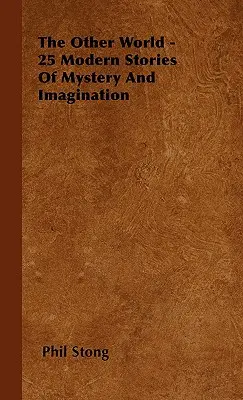 The Other World - 25 Modern Stories Of Mystery And Imagination

Phil Stong